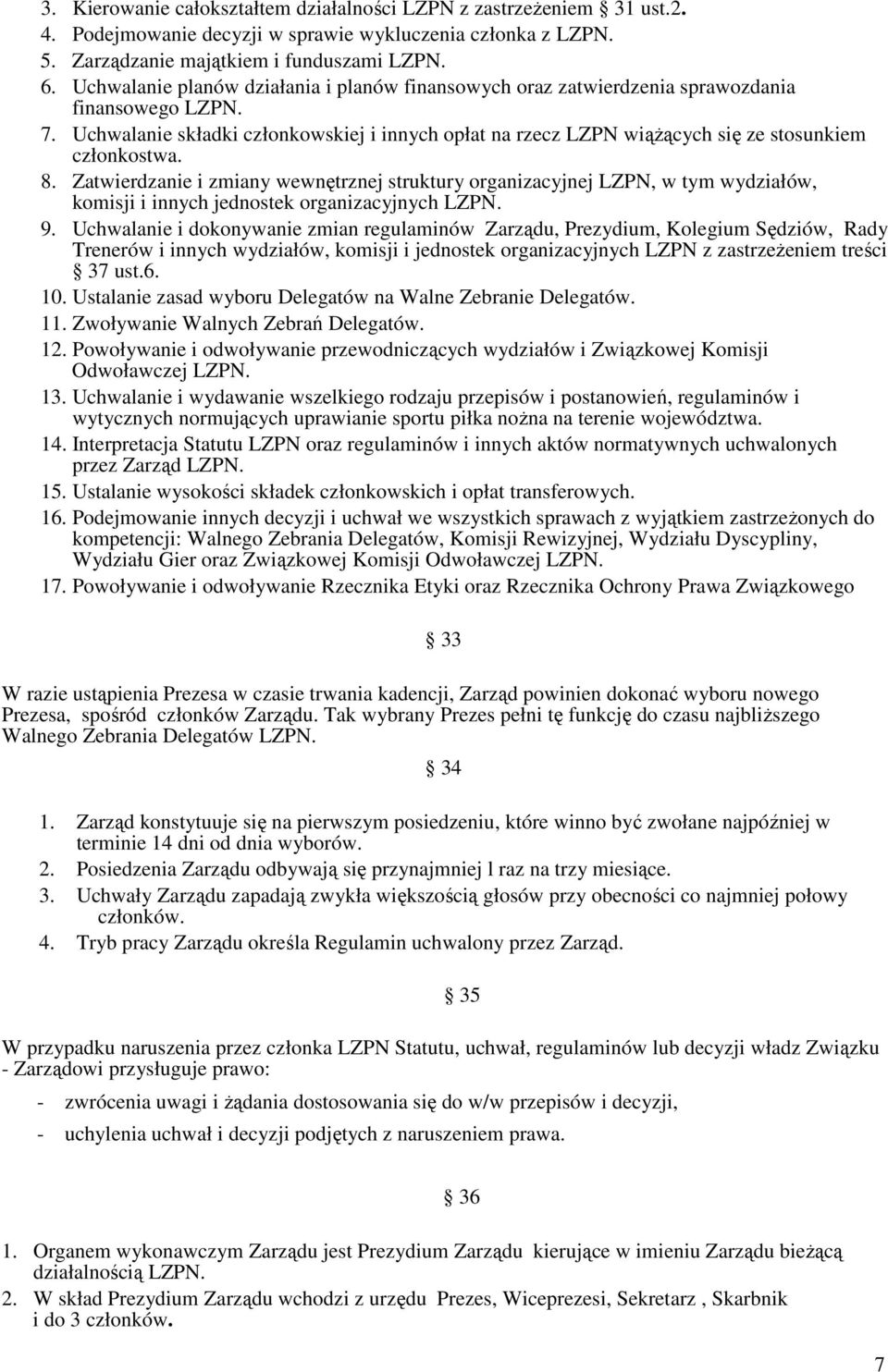 3. Kierowanie całokształtem działalności LZPN z zastrzeżeniem § 31 ust.2.
4. Podejmowanie decyzji w sprawie wykluczenia członka z LZPN.
5. Zarządzanie majątkiem i funduszami LZPN.
6. Uchwalanie planów działania i planów finansowych oraz zatwierdzenia sprawozdania finansowego LZPN.
7. Uchwalanie składki członkowskiej i innych opłat na rzecz LZPN wiążących się ze stosunkiem członkostwa.
8. Zatwierdzanie i zmiany wewnętrznej struktury organizacyjnej LZPN, w tym wydziałów, komisji i innych jednostek organizacyjnych LZPN.
9. Uchwalanie i dokonywanie zmian regulaminów Zarządu, Prezydium, Kolegium Sędziów, Rady Trenerów i innych wydziałów, komisji i jednostek organizacyjnych LZPN z zastrzeżeniem treści § 37 ust.6.
10. Ustalanie zasad wyboru Delegatów na Walne Zebranie Delegatów.
11. Zwoływanie Walnych Zebrań Delegatów.
12. Powoływanie i odwoływanie przewodniczących wydziałów i Związkowej Komisji Odwoławczej LZPN.
13. Uchwalanie i wydawanie wszelkiego rodzaju przepisów i postanowień, regulaminów i wytycznych normujących uprawianie sportu piłka nożna na terenie województwa.
14. Interpretacja Statutu LZPN oraz regulaminów i innych aktów normatywnych uchwalonych przez Zarząd LZPN.
15. Ustalanie wysokości składek członkowskich i opłat transferowych.
16. Podejmowanie innych decyzji i uchwał we wszystkich sprawach z wyjątkiem zastrzeżonych do kompetencji: Walnego Zebrania Delegatów, Komisji Rewizyjnej, Wydziału Dyscypliny, Wydziału Gier oraz Związkowej Komisji Odwoławczej LZPN.
17. Powoływanie i odwoływanie Rzecznika Etyki oraz Rzecznika Ochrony Prawa Związkowego

§ 33

W razie ustąpienia Prezesa w czasie trwania kadencji, Zarząd powinien dokonać wyboru nowego Prezesa, spośród członków Zarządu. Tak wybrany Prezes pełni tę funkcję do czasu najbliższego Walnego Zebrania Delegatów LZPN.

§ 34

1. Zarząd konstytuuje się na pierwszym posiedzeniu, które winno być zwołane najpóźniej w terminie 14 dni od dnia wyborów.
2. Posiedzenia Zarządu odbywają się przynajmniej l raz na trzy miesiące.
3. Uchwały Zarządu zapadają zwykła większością głosów przy obecności co najmniej połowy członków.
4. Tryb pracy Zarządu określa Regulamin uchwalony przez Zarząd.

§ 35

W przypadku naruszenia przez członka LZPN Statutu, uchwał, regulaminów lub decyzji władz Związku - Zarządowi przysługuje prawo:
- zwrócenia uwagi i żądania dostosowania się do w/w przepisów i decyzji,
- uchylenia uchwał i decyzji podjętych z naruszeniem prawa.

§ 36

1. Organem wykonawczym Zarządu jest Prezydium Zarządu kierujące w imieniu Zarządu bieżącą działalnością LZPN.
2. W skład Prezydium Zarządu wchodzi z urzędu Prezes, Wiceprezesi, Sekretarz , Skarbnik i do 3 członków.

7